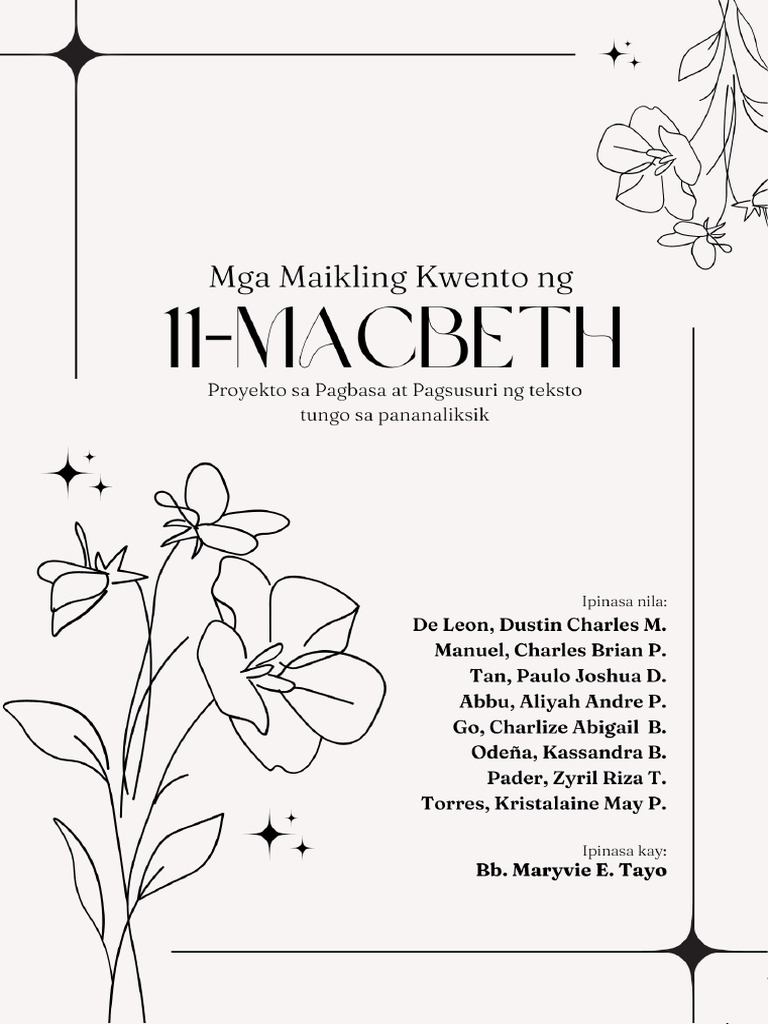 Mga Maikling Kwento ng
11-MACBETH
Proyekto sa Pagbasa at Pagsusuri ng teksto tungo sa pananaliksik

Ipinasa nila:
De Leon, Dustin Charles M.
Manuel, Charles Brian P.
Tan, Paulo Joshua D.
Abbu, Aliyah Andre P.
Go, Charlize Abigail B.
Odeña, Kassandra B.
Pader, Zyril Riza T.
Torres, Kristalaine May P.

Ipinasa kay:
Bb. Maryvie E. Tayo